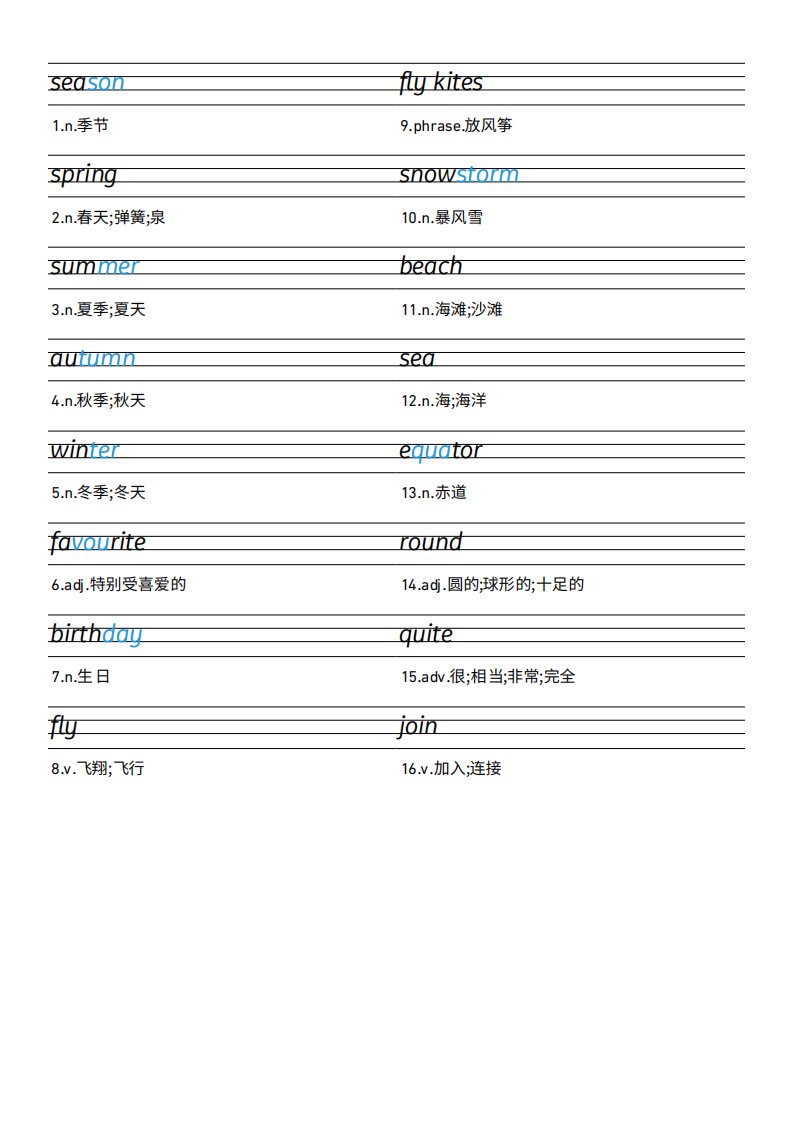 season

1.n.季节

spring

2.n.春天;弹簧;泉

summer

3.n.夏季;夏天

autumn

4.n.秋季;秋天

winter

5.n.冬季;冬天

favourite

6.adj.特别受喜爱的

birthday

7.n.生日

fly

8.v.飞翔;飞行

fly kites

9.phrase.放风筝

snowstorm

10.n.暴风雪

beach

11.n.海滩;沙滩

sea

12.n.海;海洋

equator

13.n.赤道

round

14.adj.圆的;球形的;十足的

quite

15.adv.很;相当;非常;完全

join

16.v.加入;连接